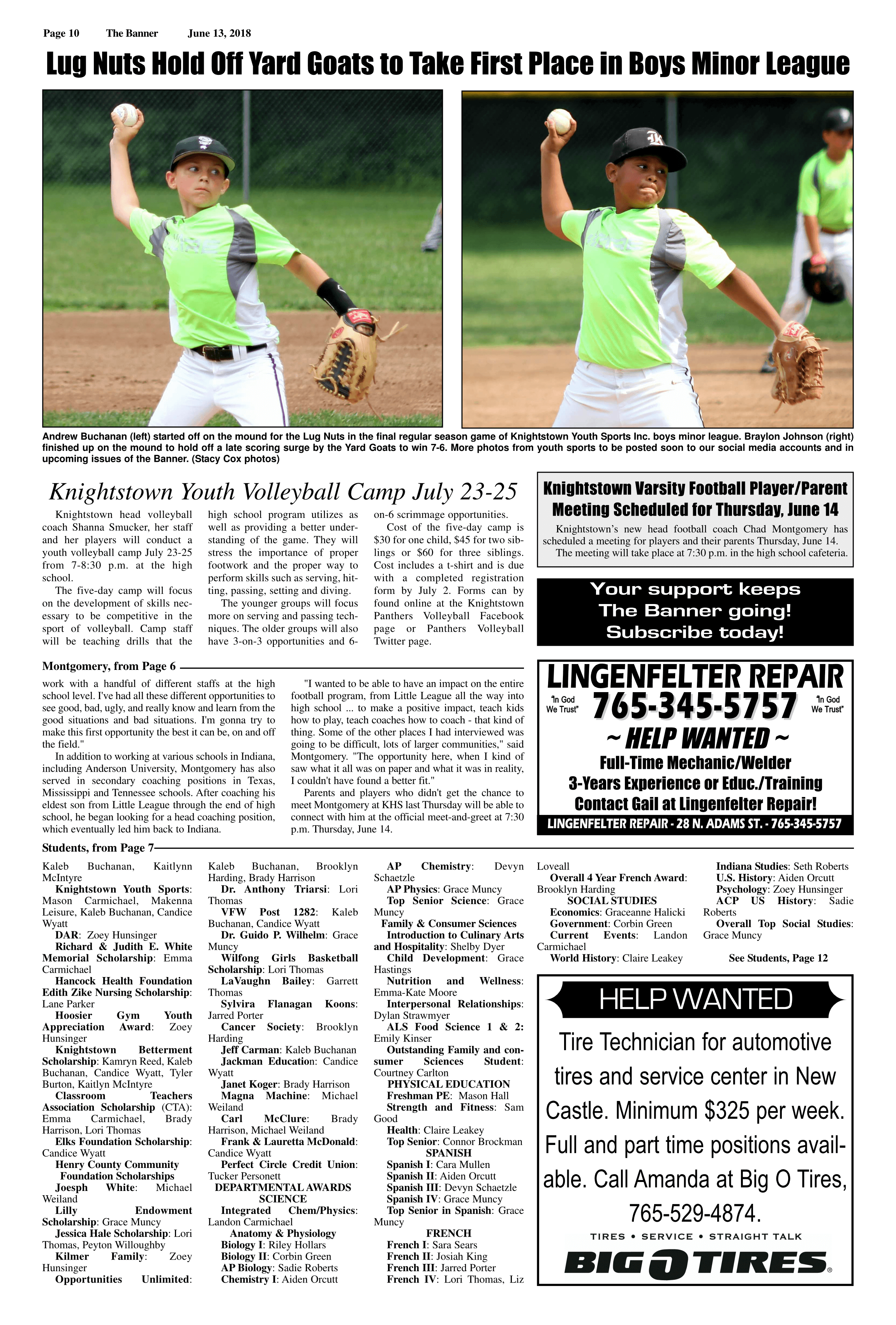 Page 10 The Banner June 13, 2018

Lug Nuts Hold Off Yard Goats to Take First Place in Boys Minor League

Andrew Buchanan (left) started off on the mound for the Lug Nuts in the final regular season game of Knightstown Youth Sports Inc. boys minor league. Braylon Johnson (right) finished up on the mound to hold off a late scoring surge by the Yard Goats to win 7-6. More photos from youth sports to be posted soon to our social media accounts and in upcoming issues of the Banner. (Stacy Cox photos)

Knightstown Youth Volleyball Camp July 23-25

Knightstown head volleyball coach Shanna Smucker, her staff and her players will conduct a youth volleyball camp July 23-25 from 7-8:30 p.m. at the high school.

The five-day camp will focus on the development of skills necessary to be competitive in the sport of volleyball. Camp staff will be teaching drills that the high school program utilizes as well as providing a better understanding of the game. They will stress the importance of proper footwork and the proper way to perform skills such as serving, hitting, passing, setting and diving.

The younger groups will focus more on serving and passing techniques. The older groups will also have 3-on-3 opportunities and 6-on-6 scrimmage opportunities.

Cost of the five-day camp is $30 for one child, $45 for two siblings or $60 for three siblings. Cost includes a t-shirt and is due with a completed registration form by July 2. Forms can by found online at the Knightstown Panthers Volleyball Facebook page or Panthers Volleyball Twitter page.

Knightstown Varsity Football Player/Parent Meeting Scheduled for Thursday, June 14

Knightstown's new head football coach Chad Montgomery has scheduled a meeting for players and their parents Thursday, June 14.

The meeting will take place at 7:30 p.m. in the high school cafeteria.

Your support keeps The Banner going! Subscribe today!

Montgomery, from Page 6

work with a handful of different staffs at the high school level. I've had all these different opportunities to see good, bad, ugly, and really know and learn from the good situations and bad situations. I'm gonna try to make this first opportunity the best it can be, on and off the field."

In addition to working at various schools in Indiana, including Anderson University, Montgomery has also served in secondary coaching positions in Texas, Mississippi and Tennessee schools. After coaching his eldest son from Little League through the end of high school, he began looking for a head coaching position, which eventually led him back to Indiana.

"I wanted to be able to have an impact on the entire football program, from Little League all the way into high school ... to make a positive impact, teach kids how to play, teach coaches how to coach - that kind of thing. Some of the other places I had interviewed was going to be difficult, lots of larger communities," said Montgomery. "The opportunity here, when I kind of saw what it all was on paper and what it was in reality, I couldn't have found a better fit."

Parents and players who didn't get the chance to meet Montgomery at KHS last Thursday will be able to connect with him at the official meet-and-greet at 7:30 p.m. Thursday, June 14.

LINGENFELTER REPAIR
"In God We Trust" 765-345-5757 "In God We Trust"
~ HELP WANTED ~
Full-Time Mechanic/Welder
3-Years Experience or Educ./Training
Contact Gail at Lingenfelter Repair!
LINGENFELTER REPAIR - 28 N. ADAMS ST. - 765-345-5757

Students, from Page 7

Kaleb Buchanan, Kaitlynn McIntyre
Knightstown Youth Sports: Mason Carmichael, Makenna Leisure, Kaleb Buchanan, Candice Wyatt
DAR: Zoey Hunsinger
Richard & Judith E. White Memorial Scholarship: Emma Carmichael
Hancock Health Foundation Edith Zike Nursing Scholarship: Lane Parker
Hoosier Gym Youth Appreciation Award: Zoey Hunsinger
Knightstown Betterment Scholarship: Kamryn Reed, Kaleb Buchanan, Candice Wyatt, Tyler Burton, Kaitlyn McIntyre
Classroom Teachers Association Scholarship (CTA): Emma Carmichael, Brady Harrison, Lori Thomas
Elks Foundation Scholarship: Candice Wyatt
Henry County Community Foundation Scholarships
Joesph White: Michael Weiland
Lilly Endowment Scholarship: Grace Muncy
Jessica Hale Scholarship: Lori Thomas, Peyton Willoughby
Kilmer Family: Zoey Hunsinger
Opportunities Unlimited: Kaleb Buchanan, Brooklyn Harding, Brady Harrison
Dr. Anthony Triarsi: Lori Thomas
VFW Post 1282: Kaleb Buchanan, Candice Wyatt
Dr. Guido P. Wilhelm: Grace Muncy
Wilfong Girls Basketball Scholarship: Lori Thomas
LaVaughn Bailey: Garrett Thomas
Sylvira Flanagan Koons: Jarred Porter
Cancer Society: Brooklyn Harding
Jeff Carman: Kaleb Buchanan
Jackman Education: Candice Wyatt
Janet Koger: Brady Harrison
Magna Machine: Michael Weiland
Carl McClure: Brady Harrison, Michael Weiland
Frank & Lauretta McDonald: Candice Wyatt
Perfect Circle Credit Union: Tucker Personett
DEPARTMENTAL AWARDS
SCIENCE
Integrated Chem/Physics: Landon Carmichael
Anatomy & Physiology
Biology I: Riley Hollars
Biology II: Corbin Green
AP Biology: Sadie Roberts
Chemistry I: Aiden Orcutt
AP Chemistry: Devyn Schaetzle
AP Physics: Grace Muncy
Top Senior Science: Grace Muncy
Family & Consumer Sciences
Introduction to Culinary Arts and Hospitality: Shelby Dyer
Child Development: Grace Hastings
Nutrition and Wellness: Emma-Kate Moore
Interpersonal Relationships: Dylan Strawmyer
ALS Food Science 1 & 2: Emily Kinser
Outstanding Family and consumer Sciences Student: Courtney Carlton
PHYSICAL EDUCATION
Freshman PE: Mason Hall
Strength and Fitness: Sam Good
Health: Claire Leakey
Top Senior: Connor Brockman
SPANISH
Spanish I: Cara Mullen
Spanish II: Aiden Orcutt
Spanish III: Devyn Schaetzle
Spanish IV: Grace Muncy
Top Senior in Spanish: Grace Muncy
FRENCH
French I: Sara Sears
French II: Josiah King
French III: Jarred Porter
French IV: Lori Thomas, Liz Loveall
Overall 4 Year French Award: Brooklyn Harding
SOCIAL STUDIES
Economics: Graceanne Halicki
Government: Corbin Green
Current Events: Landon Carmichael
World History: Claire Leakey
Indiana Studies: Seth Roberts
U.S. History: Aiden Orcutt
Psychology: Zoey Hunsinger
ACP US History: Sadie Roberts
Overall Top Social Studies: Grace Muncy

See Students, Page 12

HELP WANTED
Tire Technician for automotive tires and service center in New Castle. Minimum $325 per week. Full and part time positions available. Call Amanda at Big O Tires, 765-529-4874.
TIRES • SERVICE • STRAIGHT TALK
BIG O TIRES